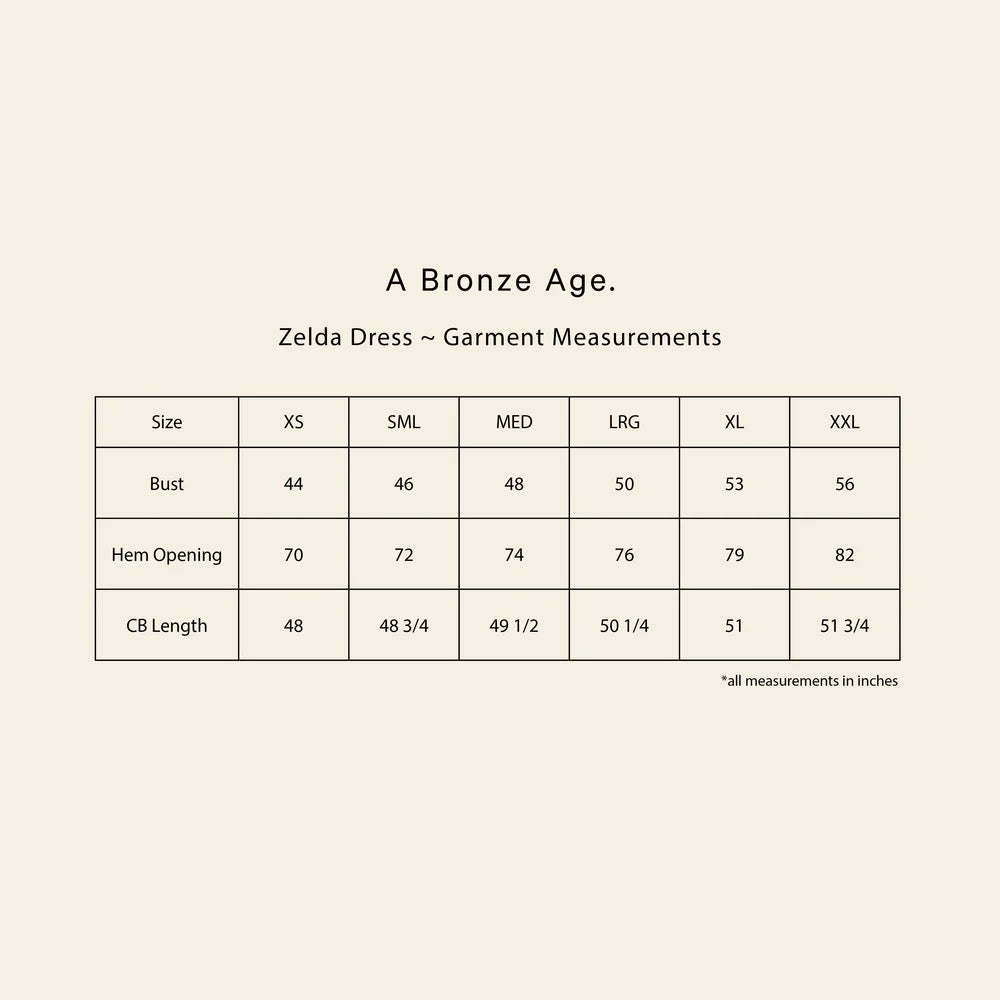 A Bronze Age.

Zelda Dress ~ Garment Measurements

| Size | XS | SML | MED | LRG | XL | XXL |
|---|---|---|---|---|---|---|
| Bust | 44 | 46 | 48 | 50 | 53 | 56 |
| Hem Opening | 70 | 72 | 74 | 76 | 79 | 82 |
| CB Length | 48 | 48 3/4 | 49 1/2 | 50 1/4 | 51 | 51 3/4 |

*all measurements in inches